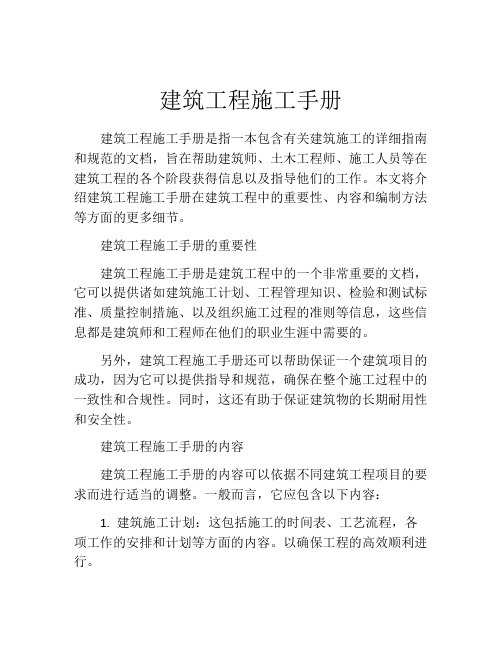 建筑工程施工手册

建筑工程施工手册是指一本包含有关建筑施工的详细指南和规范的文档，旨在帮助建筑师、土木工程师、施工人员等在建筑工程的各个阶段获得信息以及指导他们的工作。本文将介绍建筑工程施工手册在建筑工程中的重要性、内容和编制方法等方面的更多细节。

建筑工程施工手册的重要性

建筑工程施工手册是建筑工程中的一个非常重要的文档，它可以提供诸如建筑施工计划、工程管理知识、检验和测试标准、质量控制措施、以及组织施工过程的准则等信息，这些信息都是建筑师和工程师在他们的职业生涯中需要的。

另外，建筑工程施工手册还可以帮助保证一个建筑项目的成功，因为它可以提供指导和规范，确保在整个施工过程中的一致性和合规性。同时，这还有助于保证建筑物的长期耐用性和安全性。

建筑工程施工手册的内容

建筑工程施工手册的内容可以依据不同建筑工程项目的要求而进行适当的调整。一般而言，它应包含以下内容：

1. 建筑施工计划：这包括施工的时间表、工艺流程，各项工作的安排和计划等方面的内容。以确保工程的高效顺利进行。